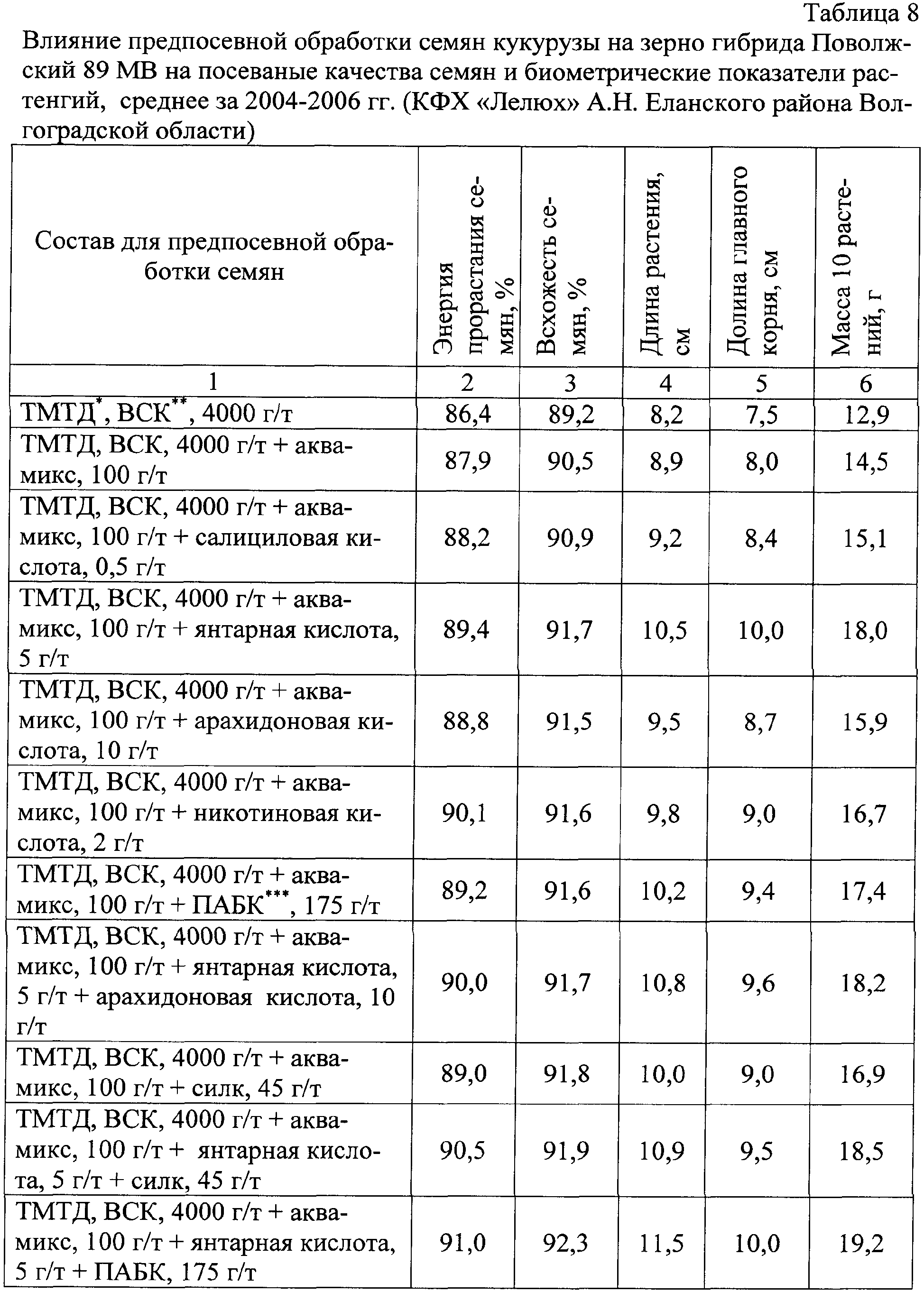 Таблица 8
Влияние предпосевной обработки семян кукурузы на зерно гибрида Поволжский 89 МВ на посеваные качества семян и биометрические показатели растенгий, среднее за 2004-2006 гг. (КФХ «Лелюх» А.Н. Еланского района Волгоградской области)

| Состав для предпосевной обработки семян | Энергия прорастания семян, % | Всхожесть семян, % | Длина растения, см | Долина главного корня, см | Масса 10 растений, г |
|---|---|---|---|---|---|
| 1 | 2 | 3 | 4 | 5 | 6 |
| ТМТД$^{*}$, ВСК$^{**}$, 4000 г/т | 86,4 | 89,2 | 8,2 | 7,5 | 12,9 |
| ТМТД, ВСК, 4000 г/т + аквамикс, 100 г/т | 87,9 | 90,5 | 8,9 | 8,0 | 14,5 |
| ТМТД, ВСК, 4000 г/т + аквамикс, 100 г/т + салициловая кислота, 0,5 г/т | 88,2 | 90,9 | 9,2 | 8,4 | 15,1 |
| ТМТД, ВСК, 4000 г/т + аквамикс, 100 г/т + янтарная кислота, 5 г/т | 89,4 | 91,7 | 10,5 | 10,0 | 18,0 |
| ТМТД, ВСК, 4000 г/т + аквамикс, 100 г/т + арахидоновая кислота, 10 г/т | 88,8 | 91,5 | 9,5 | 8,7 | 15,9 |
| ТМТД, ВСК, 4000 г/т + аквамикс, 100 г/т + никотиновая кислота, 2 г/т | 90,1 | 91,6 | 9,8 | 9,0 | 16,7 |
| ТМТД, ВСК, 4000 г/т + аквамикс, 100 г/т + ПАБК$^{***}$, 175 г/т | 89,2 | 91,6 | 10,2 | 9,4 | 17,4 |
| ТМТД, ВСК, 4000 г/т + аквамикс, 100 г/т + янтарная кислота, 5 г/т + арахидоновая кислота, 10 г/т | 90,0 | 91,7 | 10,8 | 9,6 | 18,2 |
| ТМТД, ВСК, 4000 г/т + аквамикс, 100 г/т + силк, 45 г/т | 89,0 | 91,8 | 10,0 | 9,0 | 16,9 |
| ТМТД, ВСК, 4000 г/т + аквамикс, 100 г/т + янтарная кислота, 5 г/т + силк, 45 г/т | 90,5 | 91,9 | 10,9 | 9,5 | 18,5 |
| ТМТД, ВСК, 4000 г/т + аквамикс, 100 г/т + янтарная кислота, 5 г/т + ПАБК, 175 г/т | 91,0 | 92,3 | 11,5 | 10,0 | 19,2 |